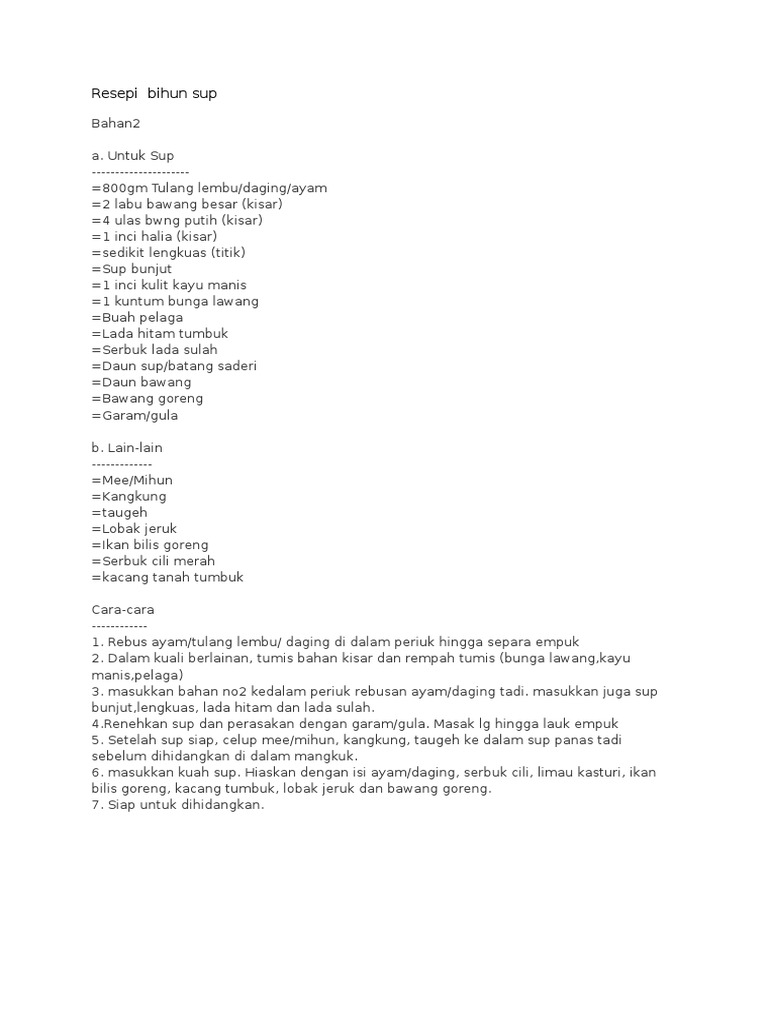 Resepi bihun sup

Bahan2

a. Untuk Sup
---------------------
=800gm Tulang lembu/daging/ayam
=2 labu bawang besar (kisar)
=4 ulas bwng putih (kisar)
=1 inci halia (kisar)
=sedikit lengkuas (titik)
=Sup bunjut
=1 inci kulit kayu manis
=1 kuntum bunga lawang
=Buah pelaga
=Lada hitam tumbuk
=Serbuk lada sulah
=Daun sup/batang saderi
=Daun bawang
=Bawang goreng
=Garam/gula

b. Lain-lain
-------------
=Mee/Mihun
=Kangkung
=taugeh
=Lobak jeruk
=Ikan bilis goreng
=Serbuk cili merah
=kacang tanah tumbuk

Cara-cara
------------
1. Rebus ayam/tulang lembu/ daging di dalam periuk hingga separa empuk
2. Dalam kuali berlainan, tumis bahan kisar dan rempah tumis (bunga lawang,kayu manis,pelaga)
3. masukkan bahan no2 kedalam periuk rebusan ayam/daging tadi. masukkan juga sup bunjut,lengkuas, lada hitam dan lada sulah.
4.Renehkan sup dan perasakan dengan garam/gula. Masak lg hingga lauk empuk
5. Setelah sup siap, celup mee/mihun, kangkung, taugeh ke dalam sup panas tadi sebelum dihidangkan di dalam mangkuk.
6. masukkan kuah sup. Hiaskan dengan isi ayam/daging, serbuk cili, limau kasturi, ikan bilis goreng, kacang tumbuk, lobak jeruk dan bawang goreng.
7. Siap untuk dihidangkan.